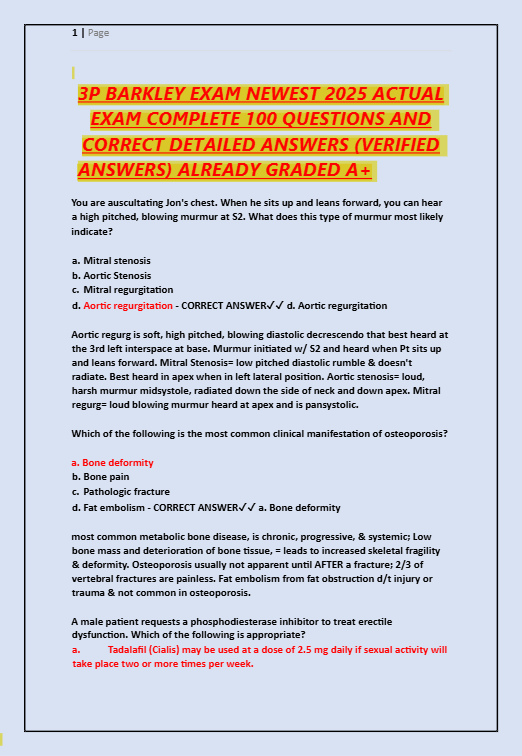 1 | Page

3P BARKLEY EXAM NEWEST 2025 ACTUAL EXAM COMPLETE 100 QUESTIONS AND CORRECT DETAILED ANSWERS (VERIFIED ANSWERS) ALREADY GRADED A+

You are auscultating Jon's chest. When he sits up and leans forward, you can hear a high pitched, blowing murmur at S2. What does this type of murmur most likely indicate?

a. Mitral stenosis
b. Aortic Stenosis
c. Mitral regurgitation
d. Aortic regurgitation - CORRECT ANSWER✓✓ d. Aortic regurgitation

Aortic regurg is soft, high pitched, blowing diastolic decrescendo that best heard at the 3rd left interspace at base. Murmur initiated w/ S2 and heard when Pt sits up and leans forward. Mitral Stenosis= low pitched diastolic rumble & doesn't radiate. Best heard in apex when in left lateral position. Aortic stenosis= loud, harsh murmur midsystole, radiated down the side of neck and down apex. Mitral regurg= loud blowing murmur heard at apex and is pansystolic.

Which of the following is the most common clinical manifestation of osteoporosis?

a. Bone deformity
b. Bone pain
c. Pathologic fracture
d. Fat embolism - CORRECT ANSWER✓✓ a. Bone deformity

most common metabolic bone disease, is chronic, progressive, & systemic; Low bone mass and deterioration of bone tissue, = leads to increased skeletal fragility & deformity. Osteoporosis usually not apparent until AFTER a fracture; 2/3 of vertebral fractures are painless. Fat embolism from fat obstruction d/t injury or trauma & not common in osteoporosis.

A male patient requests a phosphodiesterase inhibitor to treat erectile dysfunction. Which of the following is appropriate?
a. Tadalafil (Cialis) may be used at a dose of 2.5 mg daily if sexual activity will take place two or more times per week.